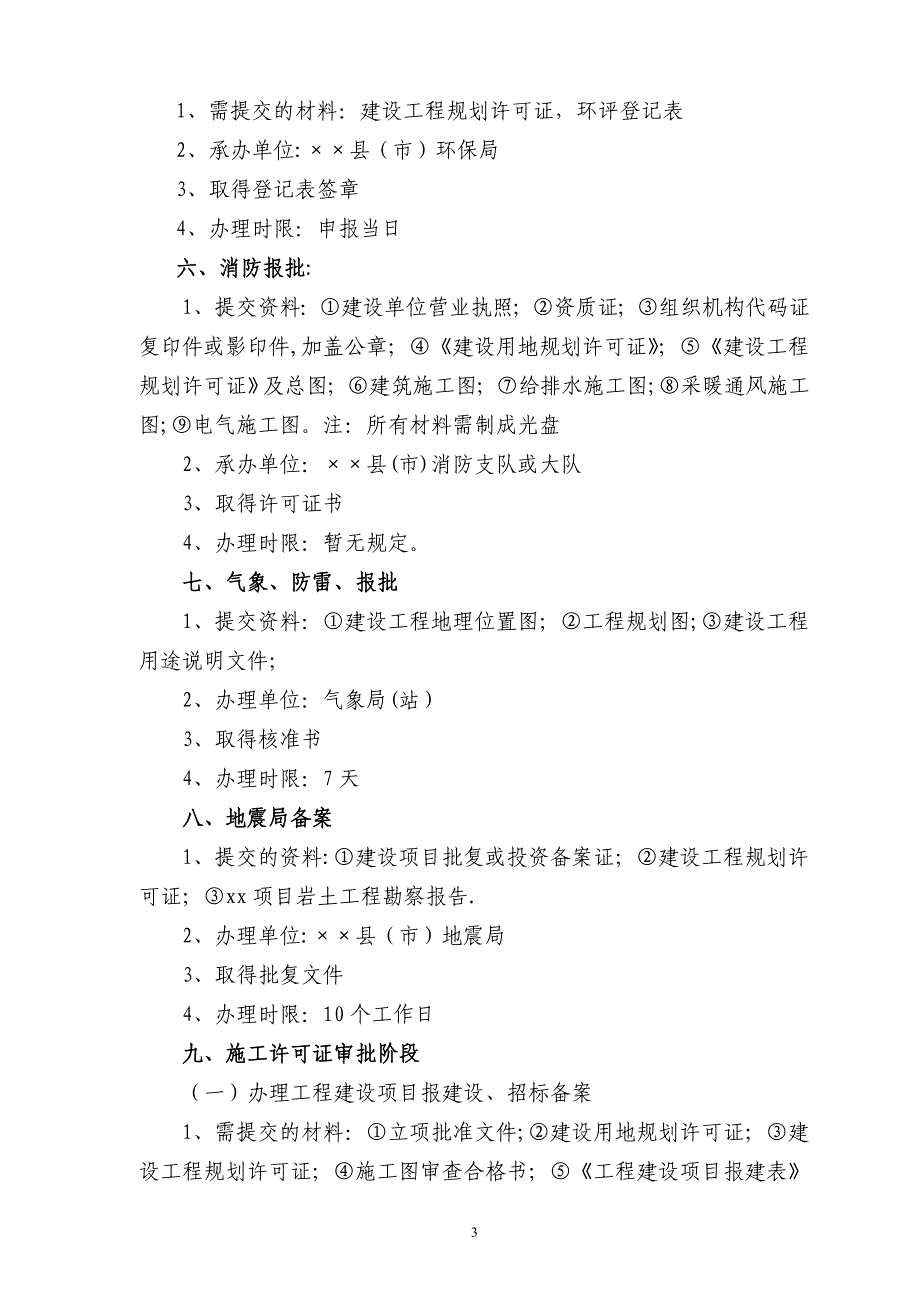 1、需提交的材料：建设工程规划许可证，环评登记表

2、承办单位：××县（市）环保局

3、取得登记表签章

4、办理时限：申报当日

六、消防报批:

1、提交资料：①建设单位营业执照；②资质证；③组织机构代码证复印件或影印件,加盖公章；④《建设用地规划许可证》；⑤《建设工程规划许可证》及总图；⑥建筑施工图；⑦给排水施工图；⑧采暖通风施工图；⑨电气施工图。注：所有材料需制成光盘

2、承办单位：××县(市)消防支队或大队

3、取得许可证书

4、办理时限：暂无规定。

七、气象、防雷、报批

1、提交资料：①建设工程地理位置图；②工程规划图；③建设工程用途说明文件；

2、办理单位：气象局(站)

3、取得核准书

4、办理时限：7天

八、地震局备案

1、提交的资料：①建设项目批复或投资备案证；②建设工程规划许可证；③xx项目岩土工程勘察报告.

2、办理单位：××县（市）地震局

3、取得批复文件

4、办理时限：10个工作日

九、施工许可证审批阶段

（一）办理工程建设项目报建设、招标备案

1、需提交的材料：①立项批准文件；②建设用地规划许可证；③建设工程规划许可证；④施工图审查合格书；⑤《工程建设项目报建表》

3